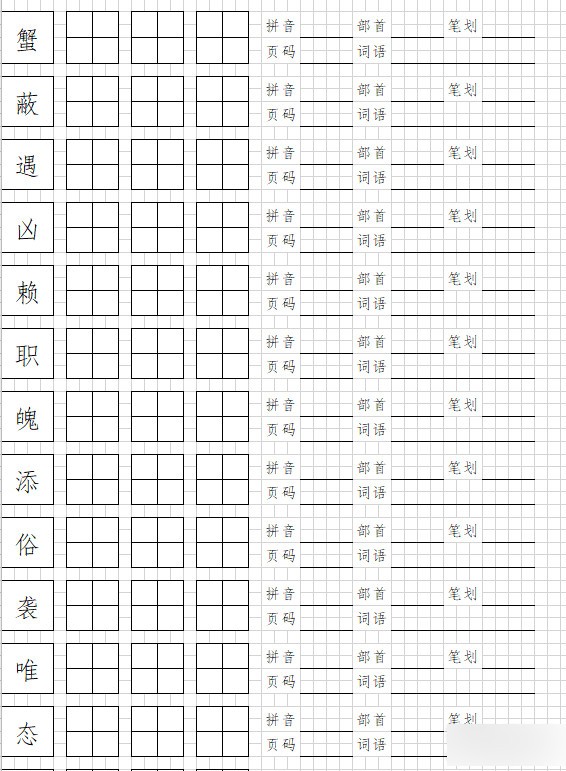 蟹
拼音 部首 笔划
页码 词语

蔽
拼音 部首 笔划
页码 词语

遇
拼音 部首 笔划
页码 词语

凶
拼音 部首 笔划
页码 词语

赖
拼音 部首 笔划
页码 词语

职
拼音 部首 笔划
页码 词语

魄
拼音 部首 笔划
页码 词语

添
拼音 部首 笔划
页码 词语

俗
拼音 部首 笔划
页码 词语

袭
拼音 部首 笔划
页码 词语

唯
拼音 部首 笔划
页码 词语

态
拼音 部首 笔划
页码 词语